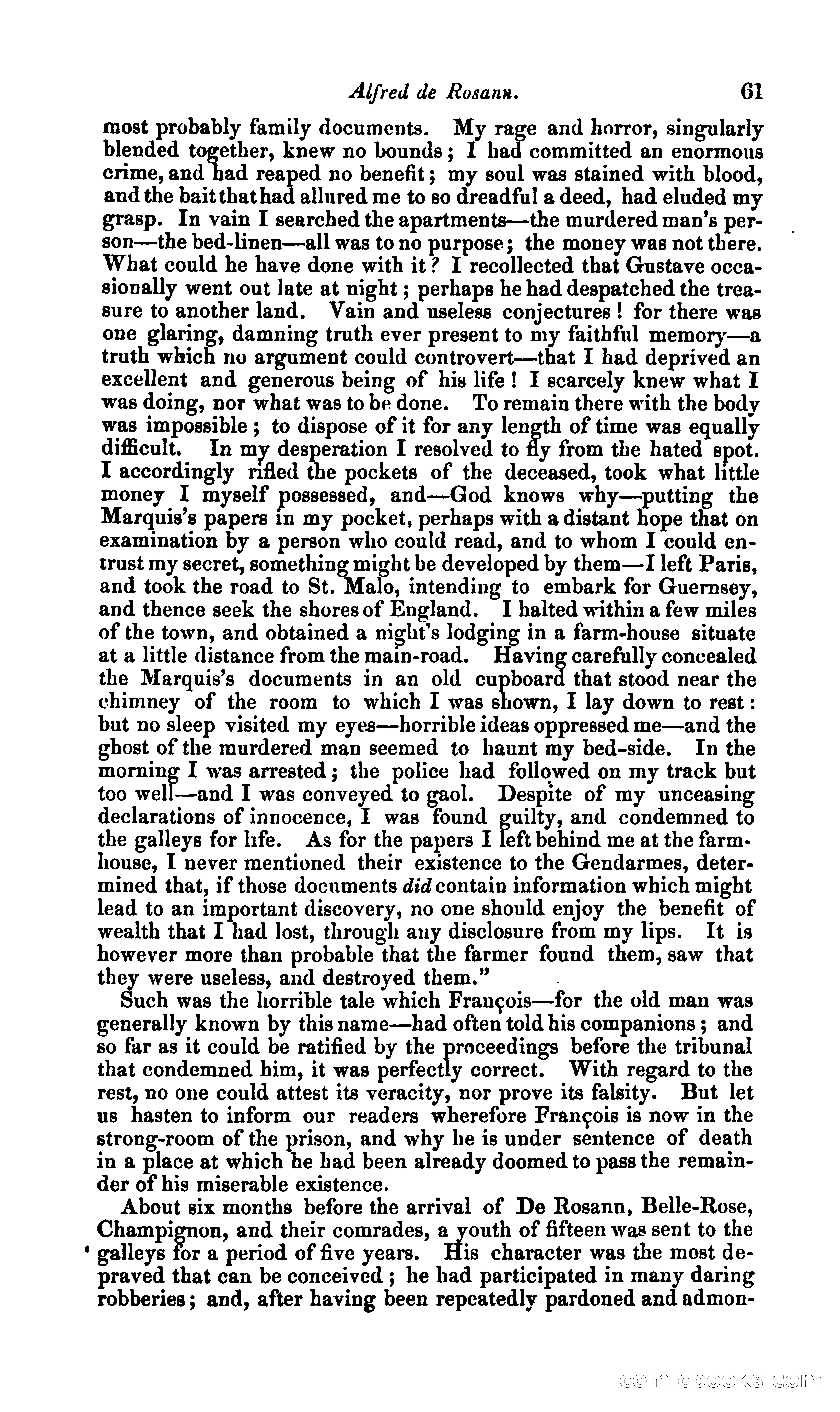 Alfred de Rosann. 61

most probably family documents. My rage and horror, singularly blended together, knew no bounds; I had committed an enormous crime, and had reaped no benefit; my soul was stained with blood, and the bait that had allured me to so dreadful a deed, had eluded my grasp. In vain I searched the apartments—the murdered man's person—the bed-linen—all was to no purpose; the money was not there. What could he have done with it? I recollected that Gustave occasionally went out late at night; perhaps he had despatched the treasure to another land. Vain and useless conjectures! for there was one glaring, damning truth ever present to my faithful memory—a truth which no argument could controvert—that I had deprived an excellent and generous being of his life! I scarcely knew what I was doing, nor what was to be done. To remain there with the body was impossible; to dispose of it for any length of time was equally difficult. In my desperation I resolved to fly from the hated spot. I accordingly rifled the pockets of the deceased, took what little money I myself possessed, and—God knows why—putting the Marquis's papers in my pocket, perhaps with a distant hope that on examination by a person who could read, and to whom I could entrust my secret, something might be developed by them—I left Paris, and took the road to St. Malo, intending to embark for Guernsey, and thence seek the shores of England. I halted within a few miles of the town, and obtained a night's lodging in a farm-house situate at a little distance from the main-road. Having carefully concealed the Marquis's documents in an old cupboard that stood near the chimney of the room to which I was shown, I lay down to rest: but no sleep visited my eyes—horrible ideas oppressed me—and the ghost of the murdered man seemed to haunt my bed-side. In the morning I was arrested; the police had followed on my track but too well—and I was conveyed to gaol. Despite of my unceasing declarations of innocence, I was found guilty, and condemned to the galleys for life. As for the papers I left behind me at the farmhouse, I never mentioned their existence to the Gendarmes, determined that, if those documents did contain information which might lead to an important discovery, no one should enjoy the benefit of wealth that I had lost, through any disclosure from my lips. It is however more than probable that the farmer found them, saw that they were useless, and destroyed them."

Such was the horrible tale which François—for the old man was generally known by this name—had often told his companions; and so far as it could be ratified by the proceedings before the tribunal that condemned him, it was perfectly correct. With regard to the rest, no one could attest its veracity, nor prove its falsity. But let us hasten to inform our readers wherefore François is now in the strong-room of the prison, and why he is under sentence of death in a place at which he had been already doomed to pass the remainder of his miserable existence.

About six months before the arrival of De Rosann, Belle-Rose, Champignon, and their comrades, a youth of fifteen was sent to the galleys for a period of five years. His character was the most depraved that can be conceived; he had participated in many daring robberies; and, after having been repeatedly pardoned and admon-

comicbooks.com